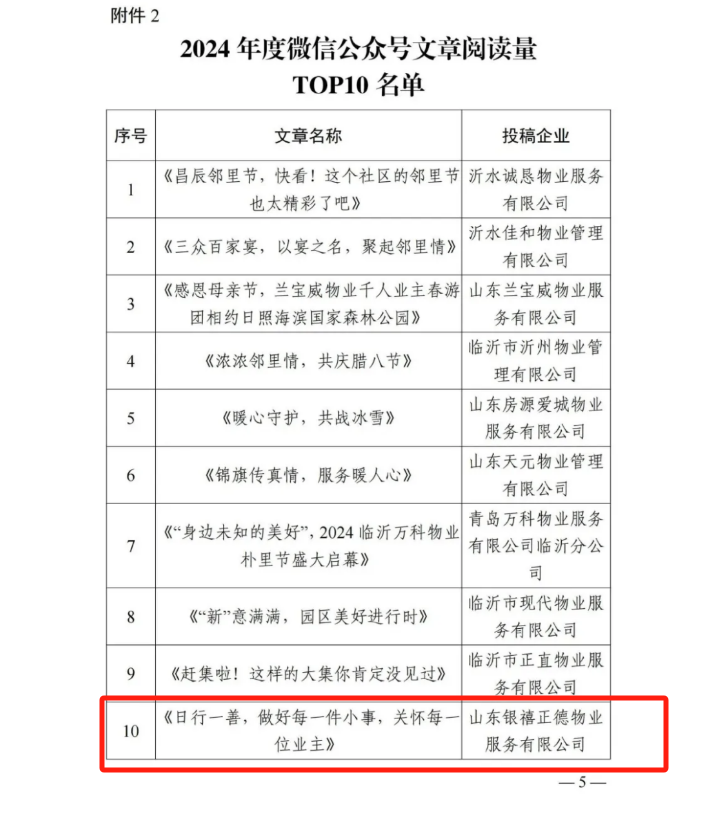 附件 2

2024 年度微信公众号文章阅读量 TOP10 名单

| 序号 | 文章名称 | 投稿企业 |
|---|---|---|
| 1 | 《昌辰邻里节，快看！这个社区的邻里节也太精彩了吧》 | 沂水诚恳物业服务有限公司 |
| 2 | 《三众百家宴，以宴之名，聚起邻里情》 | 沂水佳和物业管理有限公司 |
| 3 | 《感恩母亲节，兰宝威物业千人业主春游团相约日照海滨国家森林公园》 | 山东兰宝威物业服务有限公司 |
| 4 | 《浓浓邻里情，共庆腊八节》 | 临沂市沂州物业管理有限公司 |
| 5 | 《暖心守护，共战冰雪》 | 山东房源爱城物业服务有限公司 |
| 6 | 《锦旗传真情，服务暖人心》 | 山东天元物业管理有限公司 |
| 7 | 《“身边未知的美好”，2024 临沂万科物业朴里节盛大启幕》 | 青岛万科物业服务有限公司临沂分公司 |
| 8 | 《“新”意满满，园区美好进行时》 | 临沂市现代物业服务有限公司 |
| 9 | 《赶集啦！这样的大集你肯定没见过》 | 临沂市正直物业服务有限公司 |
| 10 | 《日行一善，做好每一件小事，关怀每一位业主》 | 山东银禧正德物业服务有限公司 |

— 5 —